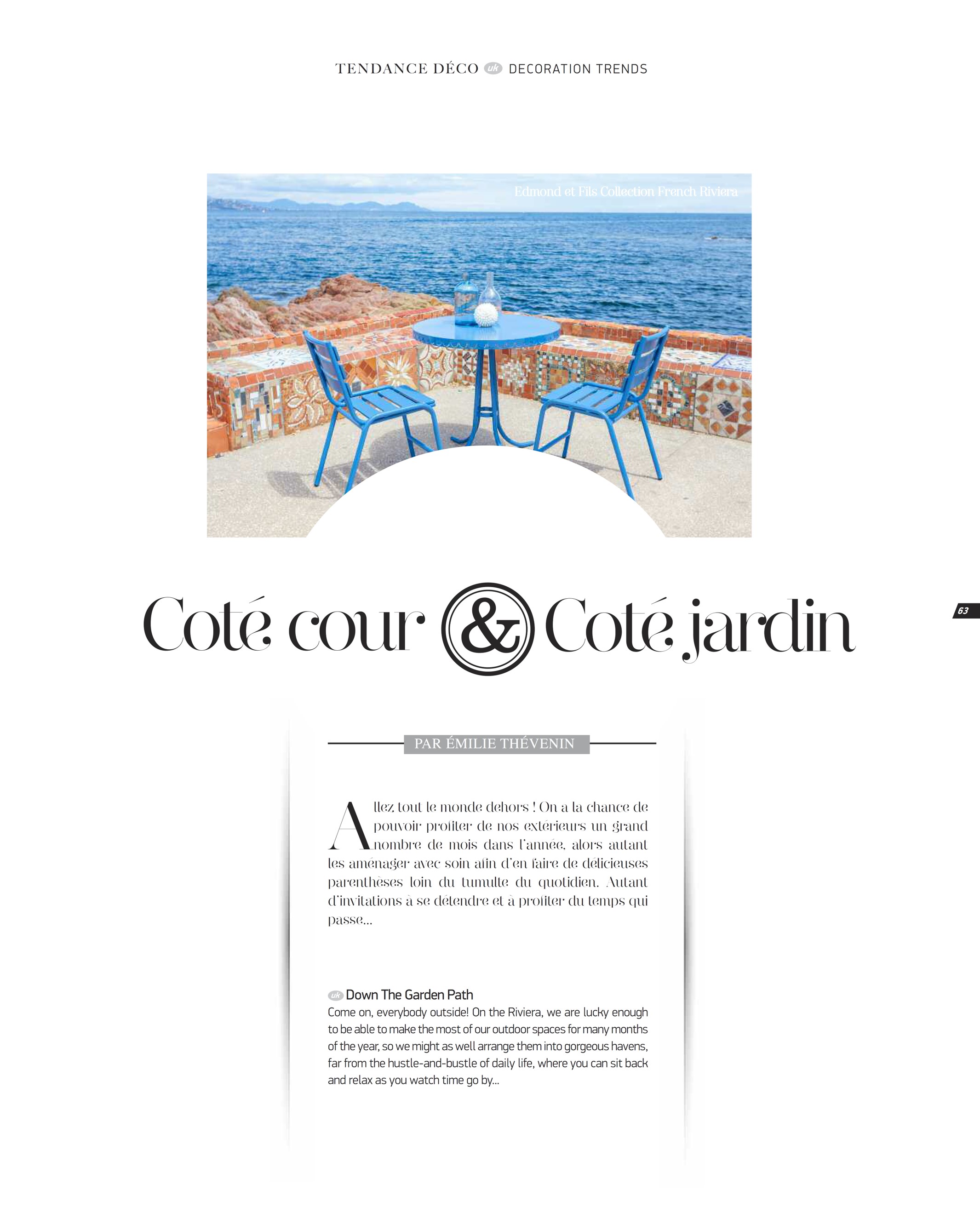 TENDANCE DÉCO uk DECORATION TRENDS

Edmond et Fils Collection French Riviera

Coté cour & Coté jardin

63

PAR ÉMILIE THÉVENIN

Allez tout le monde dehors ! On a la chance de pouvoir profiter de nos extérieurs un grand nombre de mois dans l'année, alors autant les aménager avec soin afin d'en faire de délicieuses parenthèses loin du tumulte du quotidien. Autant d'invitations à se détendre et à profiter du temps qui passe...

uk Down The Garden Path
Come on, everybody outside! On the Riviera, we are lucky enough to be able to make the most of our outdoor spaces for many months of the year, so we might as well arrange them into gorgeous havens, far from the hustle-and-bustle of daily life, where you can sit back and relax as you watch time go by...